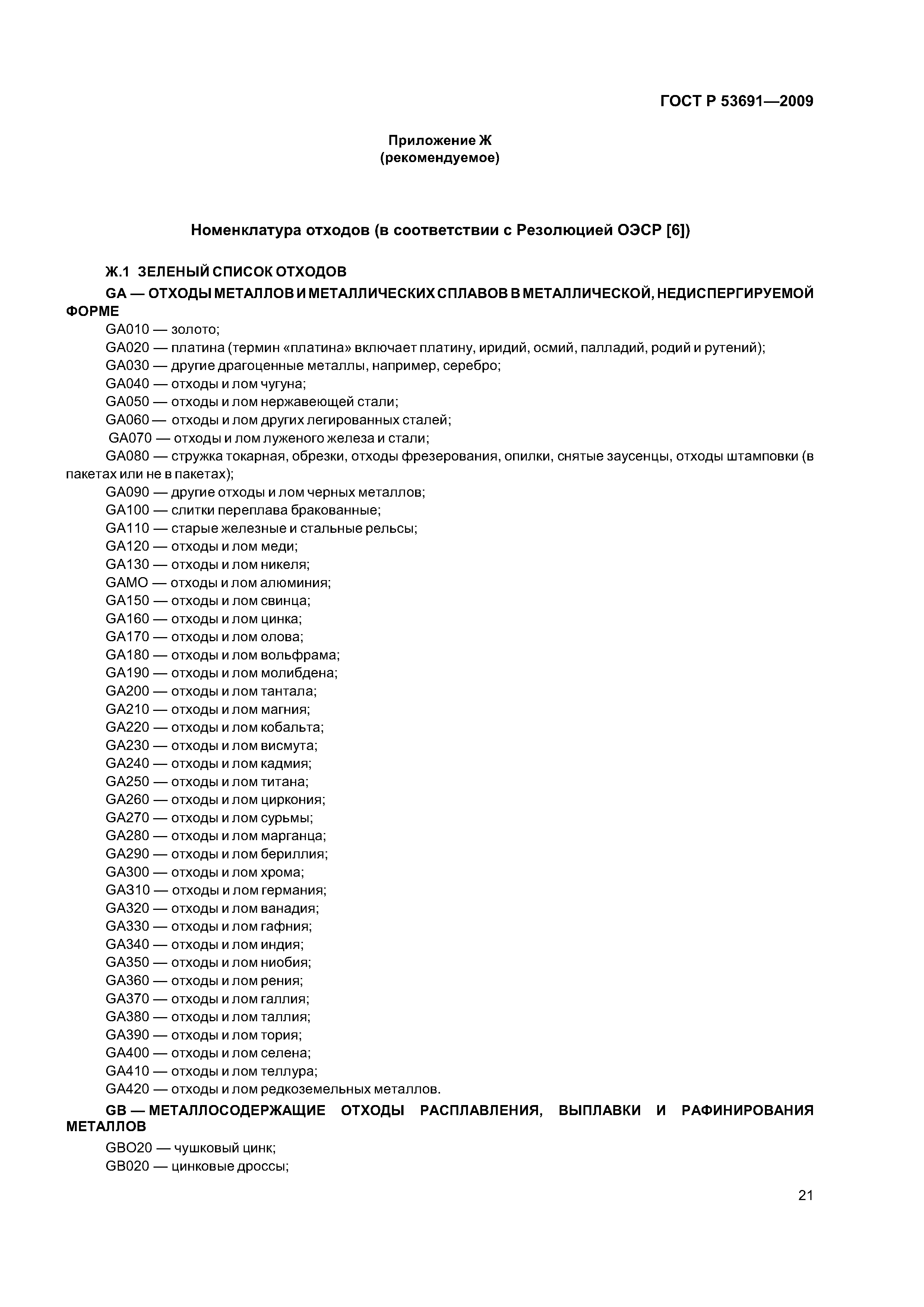 ГОСТ Р 53691—2009

Приложение Ж
(рекомендуемое)

Номенклатура отходов (в соответствии с Резолюцией ОЭСР [6])

Ж.1 ЗЕЛЕНЫЙ СПИСОК ОТХОДОВ

GA — ОТХОДЫ МЕТАЛЛОВ И МЕТАЛЛИЧЕСКИХ СПЛАВОВ В МЕТАЛЛИЧЕСКОЙ, НЕДИСПЕРГИРУЕМОЙ ФОРМЕ

GA010 — золото;
GA020 — платина (термин «платина» включает платину, иридий, осмий, палладий, родий и рутений);
GA030 — другие драгоценные металлы, например, серебро;
GA040 — отходы и лом чугуна;
GA050 — отходы и лом нержавеющей стали;
GA060 — отходы и лом других легированных сталей;
GA070 — отходы и лом луженого железа и стали;
GA080 — стружка токарная, обрезки, отходы фрезерования, опилки, снятые заусенцы, отходы штамповки (в пакетах или не в пакетах);
GA090 — другие отходы и лом черных металлов;
GA100 — слитки переплава бракованные;
GA110 — старые железные и стальные рельсы;
GA120 — отходы и лом меди;
GA130 — отходы и лом никеля;
GAMO — отходы и лом алюминия;
GA150 — отходы и лом свинца;
GA160 — отходы и лом цинка;
GA170 — отходы и лом олова;
GA180 — отходы и лом вольфрама;
GA190 — отходы и лом молибдена;
GA200 — отходы и лом тантала;
GA210 — отходы и лом магния;
GA220 — отходы и лом кобальта;
GA230 — отходы и лом висмута;
GA240 — отходы и лом кадмия;
GA250 — отходы и лом титана;
GA260 — отходы и лом циркония;
GA270 — отходы и лом сурьмы;
GA280 — отходы и лом марганца;
GA290 — отходы и лом бериллия;
GA300 — отходы и лом хрома;
GA310 — отходы и лом германия;
GA320 — отходы и лом ванадия;
GA330 — отходы и лом гафния;
GA340 — отходы и лом индия;
GA350 — отходы и лом ниобия;
GA360 — отходы и лом рения;
GA370 — отходы и лом галлия;
GA380 — отходы и лом таллия;
GA390 — отходы и лом тория;
GA400 — отходы и лом селена;
GA410 — отходы и лом теллура;
GA420 — отходы и лом редкоземельных металлов.

GB — МЕТАЛЛОСОДЕРЖАЩИЕ ОТХОДЫ РАСПЛАВЛЕНИЯ, ВЫПЛАВКИ И РАФИНИРОВАНИЯ МЕТАЛЛОВ

GBO20 — чушковый цинк;
GB020 — цинковые дроссы;

21